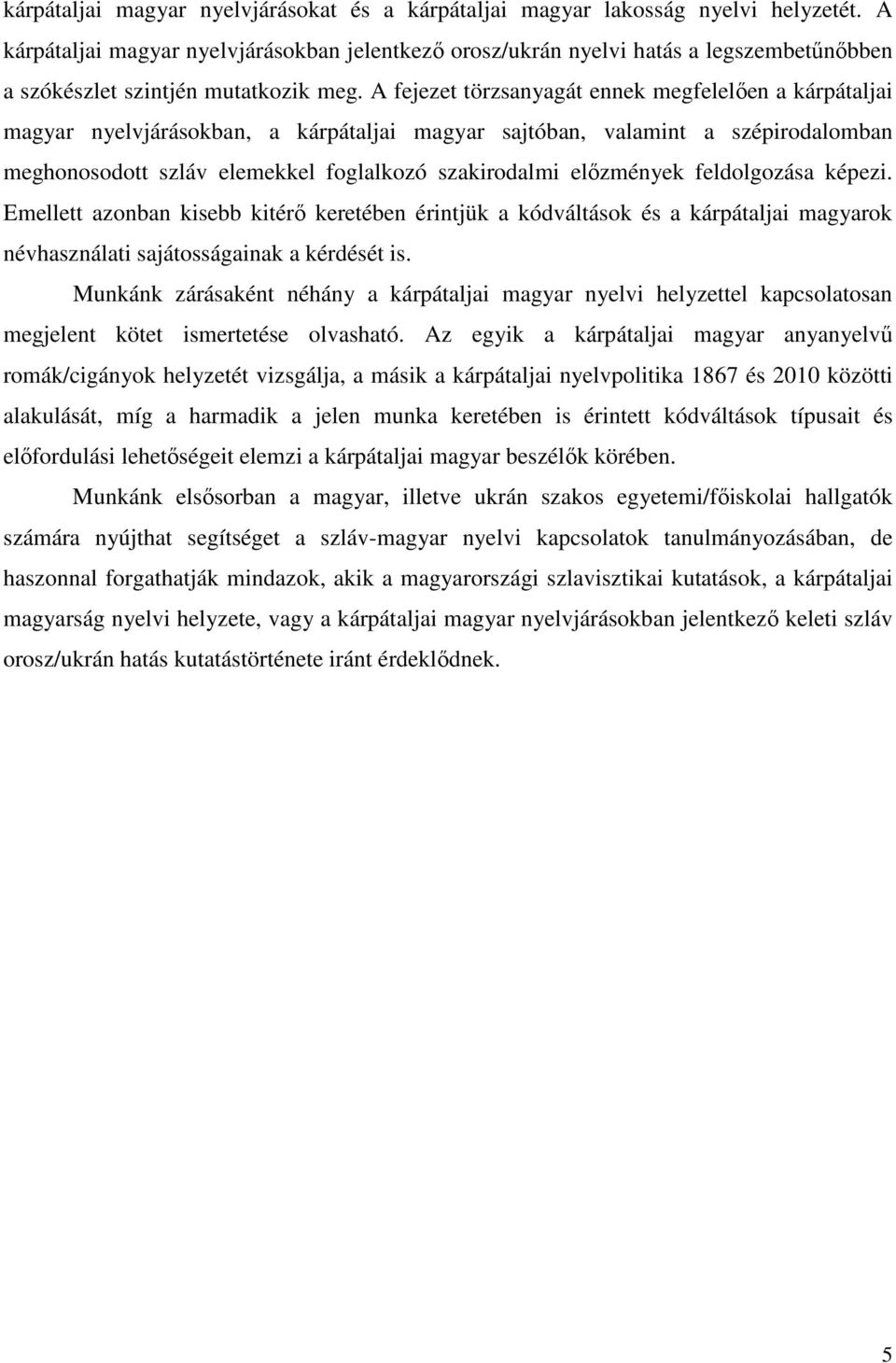 kárpátaljai magyar nyelvjárásokat és a kárpátaljai magyar lakosság nyelvi helyzetét. A kárpátaljai magyar nyelvjárásokban jelentkező orosz/ukrán nyelvi hatás a legszembetűnőbben a szókészlet szintjén mutatkozik meg. A fejezet törzsanyagát ennek megfelelően a kárpátaljai magyar nyelvjárásokban, a kárpátaljai magyar sajtóban, valamint a szépirodalomban meghonosodott szláv elemekkel foglalkozó szakirodalmi előzmények feldolgozása képezi. Emellett azonban kisebb kitérő keretében érintjük a kódváltások és a kárpátaljai magyarok névhasználati sajátosságainak a kérdését is.

Munkánk zárásaként néhány a kárpátaljai magyar nyelvi helyzettel kapcsolatosan megjelent kötet ismertetése olvasható. Az egyik a kárpátaljai magyar anyanyelvű romák/cigányok helyzetét vizsgálja, a másik a kárpátaljai nyelvpolitika 1867 és 2010 közötti alakulását, míg a harmadik a jelen munka keretében is érintett kódváltások típusait és előfordulási lehetőségeit elemzi a kárpátaljai magyar beszélők körében.

Munkánk elsősorban a magyar, illetve ukrán szakos egyetemi/főiskolai hallgatók számára nyújthat segítséget a szláv-magyar nyelvi kapcsolatok tanulmányozásában, de haszonnal forgathatják mindazok, akik a magyarországi szlavisztikai kutatások, a kárpátaljai magyarság nyelvi helyzete, vagy a kárpátaljai magyar nyelvjárásokban jelentkező keleti szláv orosz/ukrán hatás kutatástörténete iránt érdeklődnek.

5